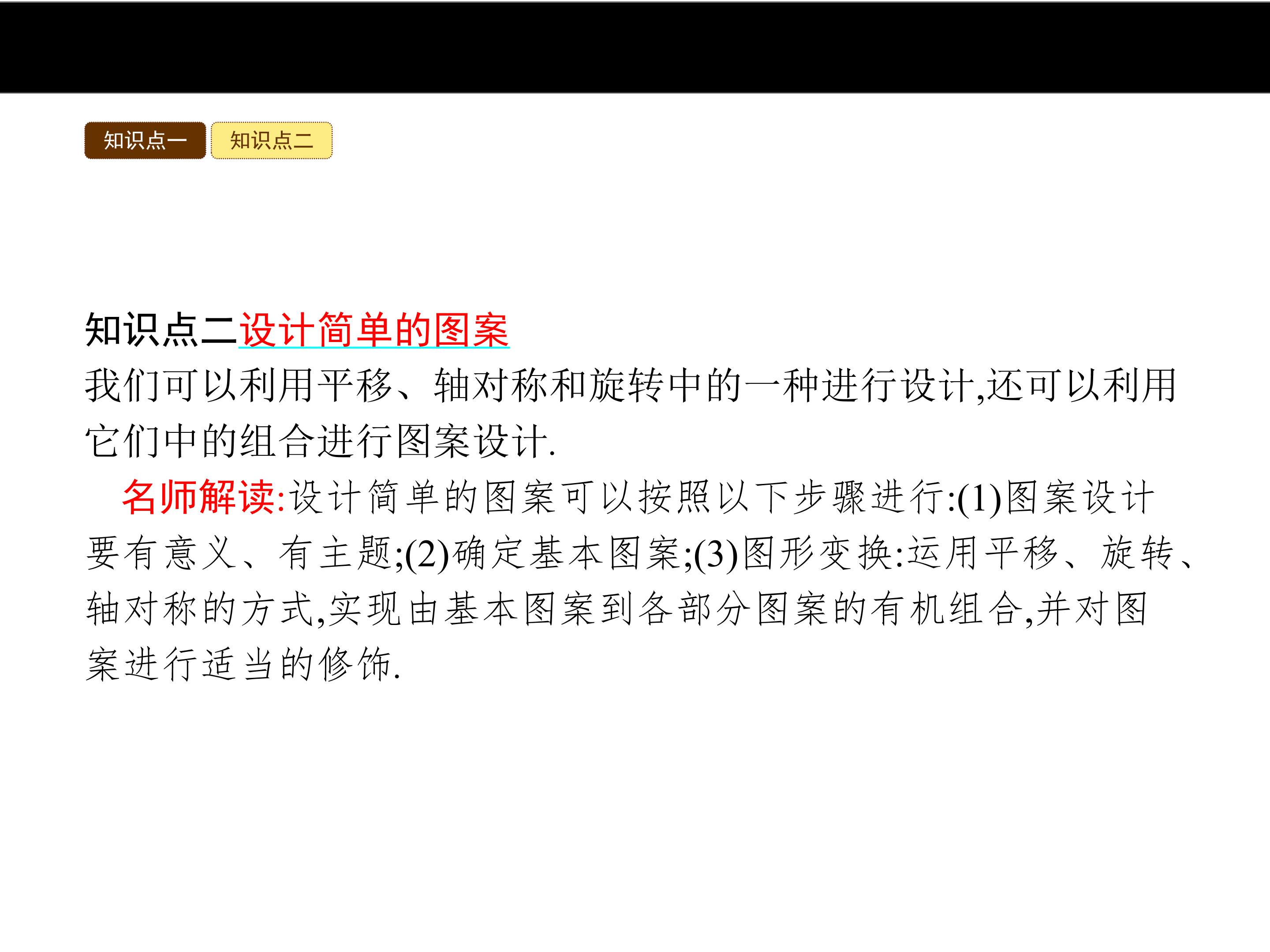 知识点一 知识点二

知识点二设计简单的图案

我们可以利用平移、轴对称和旋转中的一种进行设计,还可以利用它们中的组合进行图案设计.

名师解读:设计简单的图案可以按照以下步骤进行:(1)图案设计要有意义、有主题;(2)确定基本图案;(3)图形变换:运用平移、旋转、轴对称的方式,实现由基本图案到各部分图案的有机组合,并对图案进行适当的修饰.